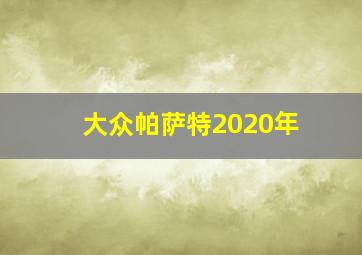 大众帕萨特2020年